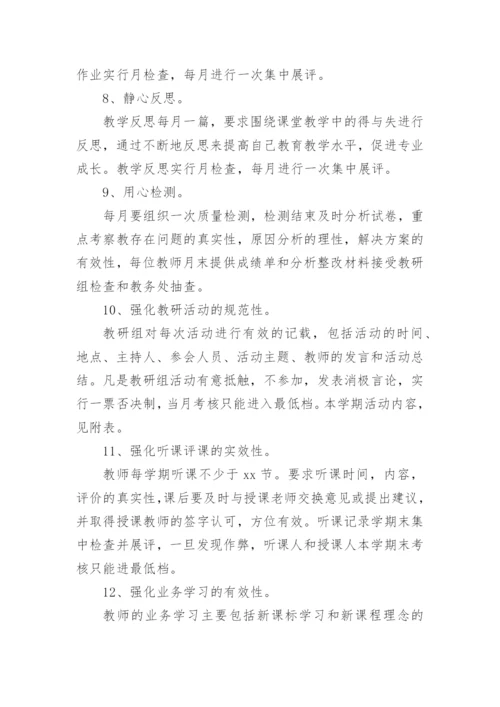 作业实行月检查，每月进行一次集中展评。

8、静心反思。

教学反思每月一篇，要求围绕课堂教学中的得与失进行反思，通过不断地反思来提高自己教育教学水平，促进专业成长。教学反思实行月检查，每月进行一次集中展评。

9、用心检测。

每月要组织一次质量检测，检测结束及时分析试卷，重点考察教存在问题的真实性，原因分析的理性，解决方案的有效性，每位教师月末提供成绩单和分析整改材料接受教研组检查和教务处抽查。

10、强化教研活动的规范性。

教研组对每次活动进行有效的记载，包括活动的时间、地点、主持人、参会人员、活动主题、教师的发言和活动总结。凡是教研组活动有意抵触，不参加，发表消极言论，实行一票否决制，当月考核只能进入最低档。本学期活动内容，见附表。

11、强化听课评课的实效性。

教师每学期听课不少于 xx 节。要求听课时间，内容，评价的真实性，课后要及时与授课老师交换意见或提出建议，并取得授课教师的签字认可，方位有效。听课记录学期末集中检查并展评，一旦发现作弊，听课人和授课人本学期末考核只能进最低档。

12、强化业务学习的有效性。

教师的业务学习主要包括新课标学习和新课程理念的